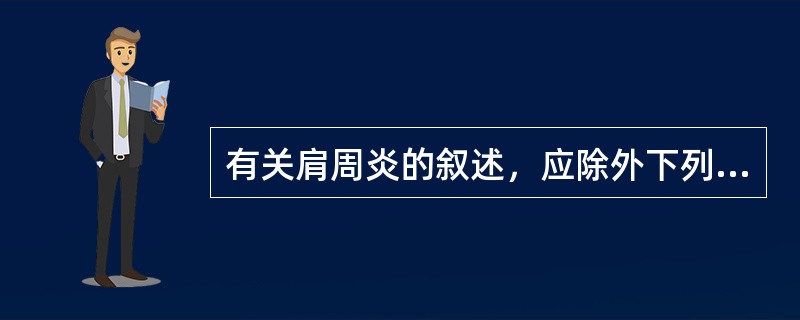 有关肩周炎的叙述，应除外下列...